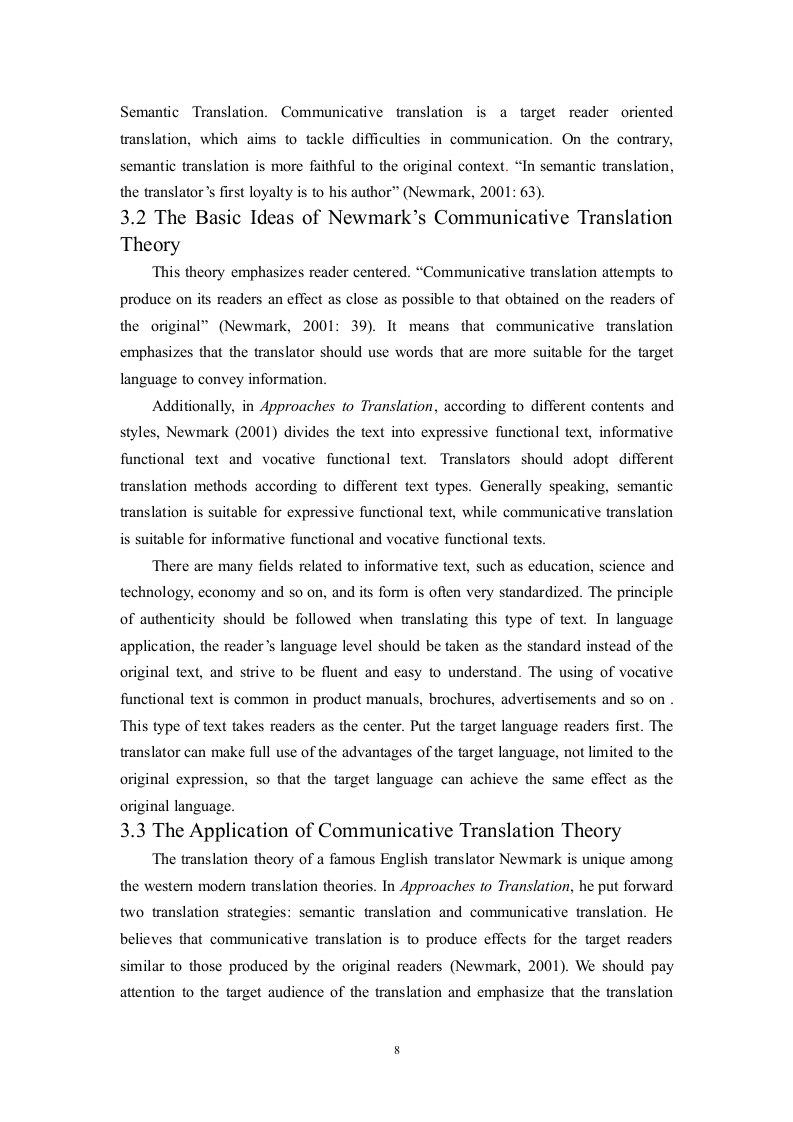 Semantic Translation. Communicative translation is a target reader oriented translation, which aims to tackle difficulties in communication. On the contrary, semantic translation is more faithful to the original context. “In semantic translation, the translator’s first loyalty is to his author” (Newmark, 2001: 63).

3.2 The Basic Ideas of Newmark’s Communicative Translation Theory

This theory emphasizes reader centered. “Communicative translation attempts to produce on its readers an effect as close as possible to that obtained on the readers of the original” (Newmark, 2001: 39). It means that communicative translation emphasizes that the translator should use words that are more suitable for the target language to convey information.

Additionally, in Approaches to Translation, according to different contents and styles, Newmark (2001) divides the text into expressive functional text, informative functional text and vocative functional text. Translators should adopt different translation methods according to different text types. Generally speaking, semantic translation is suitable for expressive functional text, while communicative translation is suitable for informative functional and vocative functional texts.

There are many fields related to informative text, such as education, science and technology, economy and so on, and its form is often very standardized. The principle of authenticity should be followed when translating this type of text. In language application, the reader’s language level should be taken as the standard instead of the original text, and strive to be fluent and easy to understand. The using of vocative functional text is common in product manuals, brochures, advertisements and so on . This type of text takes readers as the center. Put the target language readers first. The translator can make full use of the advantages of the target language, not limited to the original expression, so that the target language can achieve the same effect as the original language.

3.3 The Application of Communicative Translation Theory

The translation theory of a famous English translator Newmark is unique among the western modern translation theories. In Approaches to Translation, he put forward two translation strategies: semantic translation and communicative translation. He believes that communicative translation is to produce effects for the target readers similar to those produced by the original readers (Newmark, 2001). We should pay attention to the target audience of the translation and emphasize that the translation

8